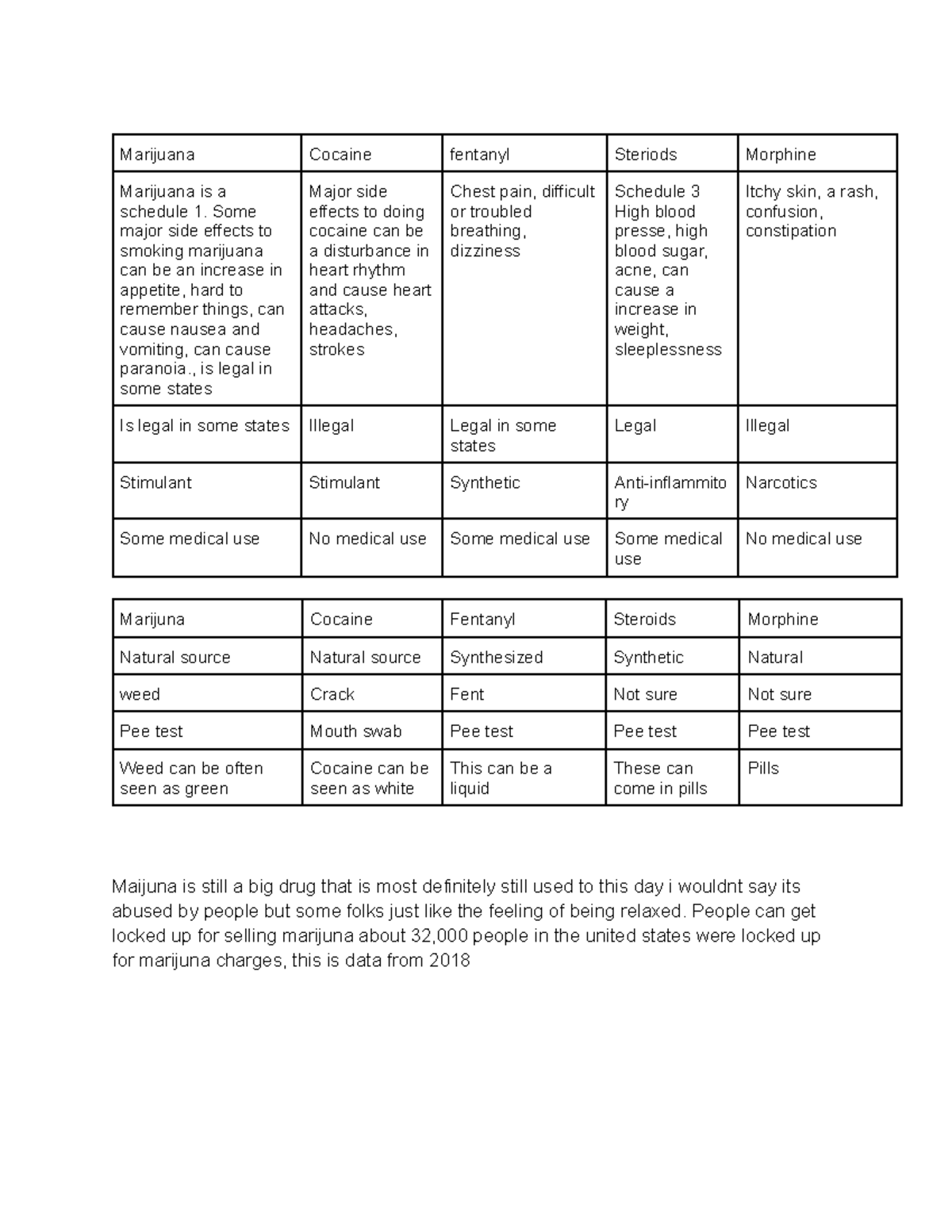 | Marijuana | Cocaine | fentanyl | Steriods | Morphine |
|---|---|---|---|---|
| Marijuana is a schedule 1. Some major side effects to smoking marijuana can be an increase in appetite, hard to remember things, can cause nausea and vomiting, can cause paranoia., is legal in some states | Major side effects to doing cocaine can be a disturbance in heart rhythm and cause heart attacks, headaches, strokes | Chest pain, difficult or troubled breathing, dizziness | Schedule 3 High blood presse, high blood sugar, acne, can cause a increase in weight, sleeplessness | Itchy skin, a rash, confusion, constipation |
| Is legal in some states | Illegal | Legal in some states | Legal | Illegal |
| Stimulant | Stimulant | Synthetic | Anti-inflammitory | Narcotics |
| Some medical use | No medical use | Some medical use | Some medical use | No medical use |

| Marijuna | Cocaine | Fentanyl | Steroids | Morphine |
|---|---|---|---|---|
| Natural source | Natural source | Synthesized | Synthetic | Natural |
| weed | Crack | Fent | Not sure | Not sure |
| Pee test | Mouth swab | Pee test | Pee test | Pee test |
| Weed can be often seen as green | Cocaine can be seen as white | This can be a liquid | These can come in pills | Pills |

Maijuna is still a big drug that is most definitely still used to this day i wouldnt say its abused by people but some folks just like the feeling of being relaxed. People can get locked up for selling marijuna about 32,000 people in the united states were locked up for marijuna charges, this is data from 2018